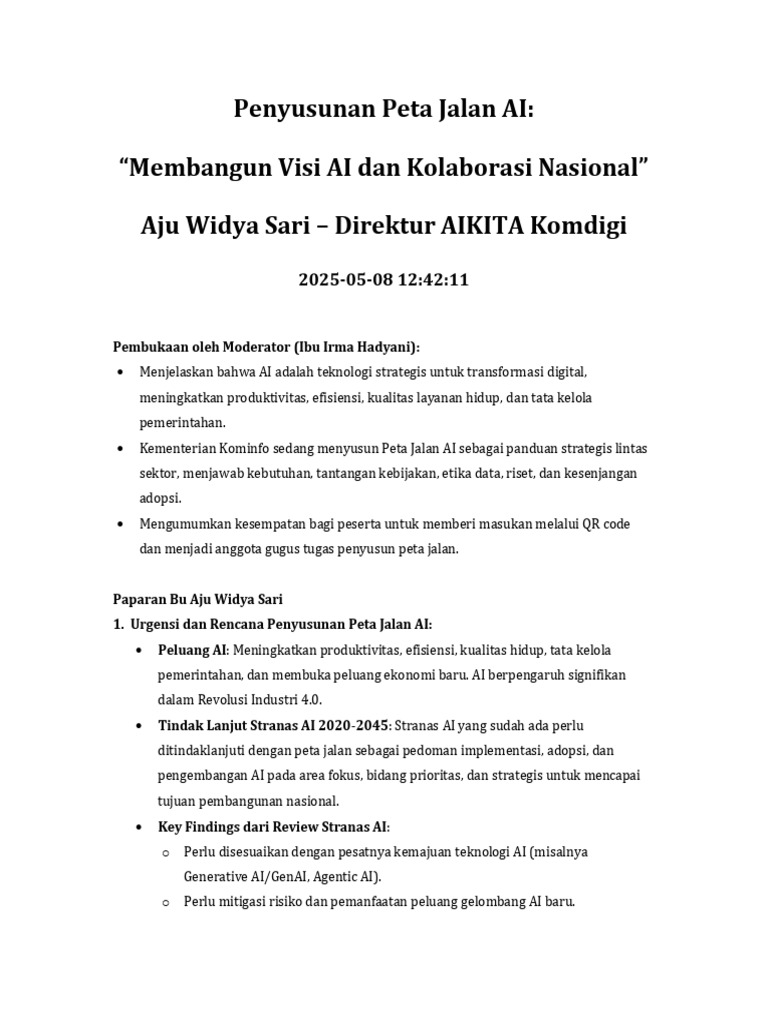 Penyusunan Peta Jalan AI:

"Membangun Visi AI dan Kolaborasi Nasional"

Aju Widya Sari – Direktur AIKITA Komdigi

2025-05-08 12:42:11

Pembukaan oleh Moderator (Ibu Irma Hadyani):

• Menjelaskan bahwa AI adalah teknologi strategis untuk transformasi digital, meningkatkan produktivitas, efisiensi, kualitas layanan hidup, dan tata kelola pemerintahan.
• Kementerian Kominfo sedang menyusun Peta Jalan AI sebagai panduan strategis lintas sektor, menjawab kebutuhan, tantangan kebijakan, etika data, riset, dan kesenjangan adopsi.
• Mengumumkan kesempatan bagi peserta untuk memberi masukan melalui QR code dan menjadi anggota gugus tugas penyusun peta jalan.

Paparan Bu Aju Widya Sari

1. Urgensi dan Rencana Penyusunan Peta Jalan AI:

• Peluang AI: Meningkatkan produktivitas, efisiensi, kualitas hidup, tata kelola pemerintahan, dan membuka peluang ekonomi baru. AI berpengaruh signifikan dalam Revolusi Industri 4.0.
• Tindak Lanjut Stranas AI 2020-2045: Stranas AI yang sudah ada perlu ditindaklanjuti dengan peta jalan sebagai pedoman implementasi, adopsi, dan pengembangan AI pada area fokus, bidang prioritas, dan strategis untuk mencapai tujuan pembangunan nasional.
• Key Findings dari Review Stranas AI:
o Perlu disesuaikan dengan pesatnya kemajuan teknologi AI (misalnya Generative AI/GenAI, Agentic AI).
o Perlu mitigasi risiko dan pemanfaatan peluang gelombang AI baru.